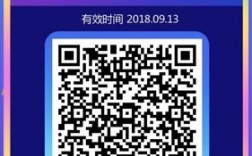 有效时间 2018.09.13